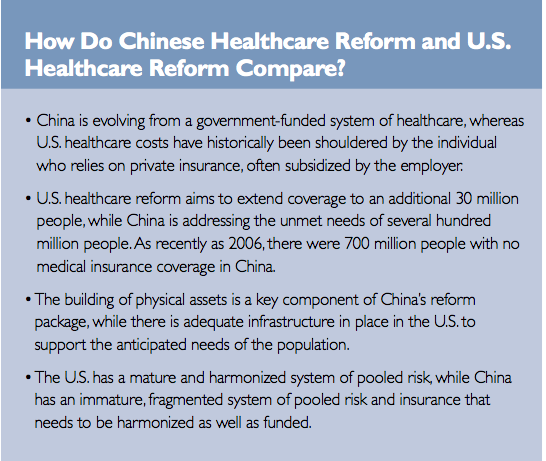 How Do Chinese Healthcare Reform and U.S. Healthcare Reform Compare?

• China is evolving from a government-funded system of healthcare, whereas U.S. healthcare costs have historically been shouldered by the individual who relies on private insurance, often subsidized by the employer.

• U.S. healthcare reform aims to extend coverage to an additional 30 million people, while China is addressing the unmet needs of several hundred million people. As recently as 2006, there were 700 million people with no medical insurance coverage in China.

• The building of physical assets is a key component of China's reform package, while there is adequate infrastructure in place in the U.S. to support the anticipated needs of the population.

• The U.S. has a mature and harmonized system of pooled risk, while China has an immature, fragmented system of pooled risk and insurance that needs to be harmonized as well as funded.